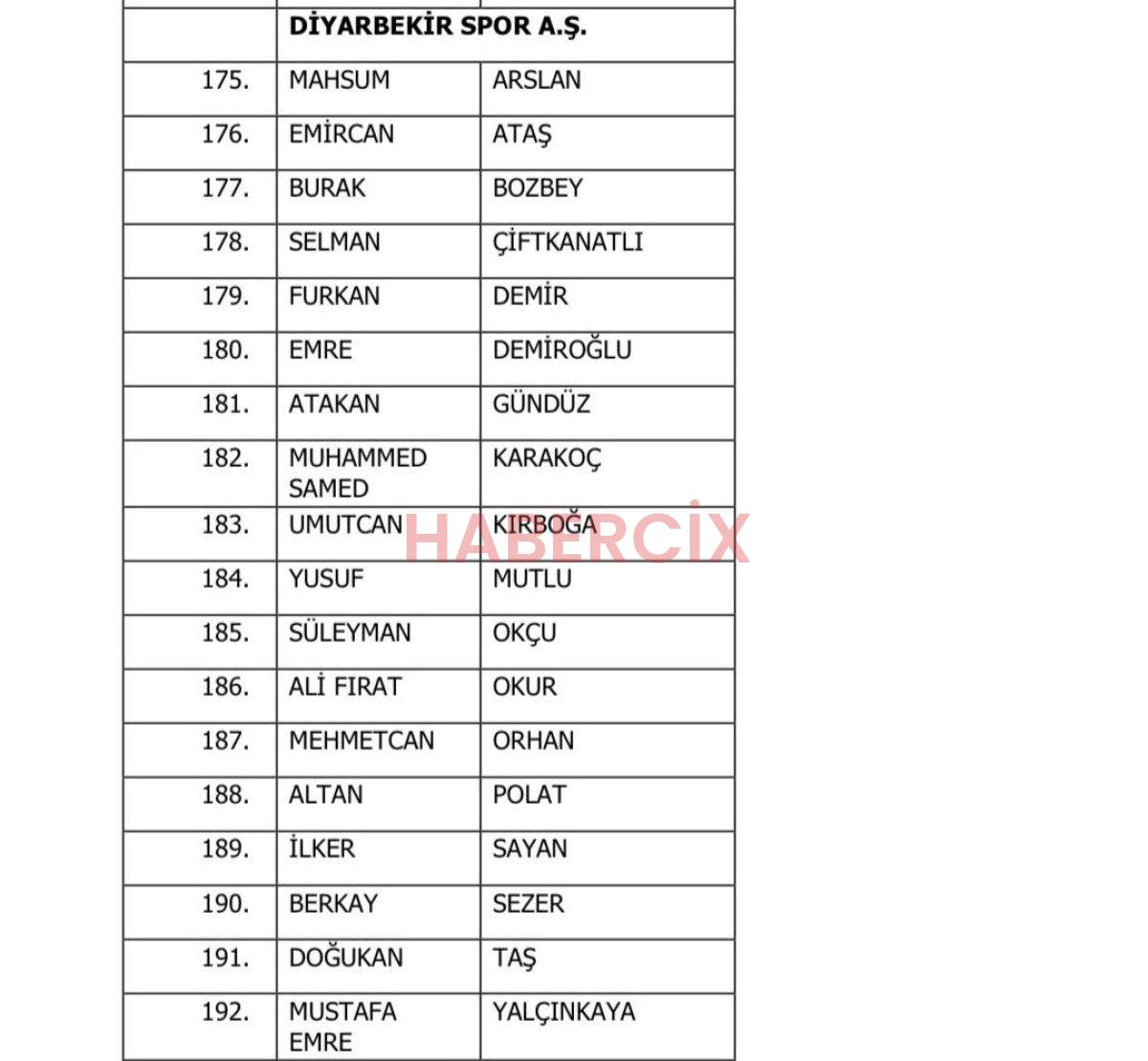 | | DİYARBEKİR SPOR A.Ş. | |
|---|---|---|
| 175. | MAHSUM | ARSLAN |
| 176. | EMİRCAN | ATAŞ |
| 177. | BURAK | BOZBEY |
| 178. | SELMAN | ÇİFTKANATLI |
| 179. | FURKAN | DEMİR |
| 180. | EMRE | DEMİROĞLU |
| 181. | ATAKAN | GÜNDÜZ |
| 182. | MUHAMMED SAMED | KARAKOÇ |
| 183. | UMUTCAN | KIRBOĞA |
| 184. | YUSUF | MUTLU |
| 185. | SÜLEYMAN | OKÇU |
| 186. | ALİ FIRAT | OKUR |
| 187. | MEHMETCAN | ORHAN |
| 188. | ALTAN | POLAT |
| 189. | İLKER | SAYAN |
| 190. | BERKAY | SEZER |
| 191. | DOĞUKAN | TAŞ |
| 192. | MUSTAFA EMRE | YALÇINKAYA |

HABERCİX